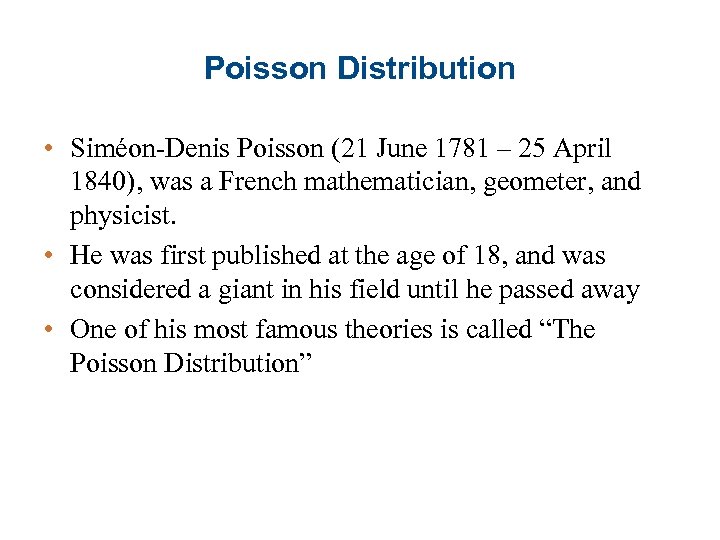 Poisson Distribution

• Siméon-Denis Poisson (21 June 1781 – 25 April 1840), was a French mathematician, geometer, and physicist.

• He was first published at the age of 18, and was considered a giant in his field until he passed away

• One of his most famous theories is called "The Poisson Distribution"